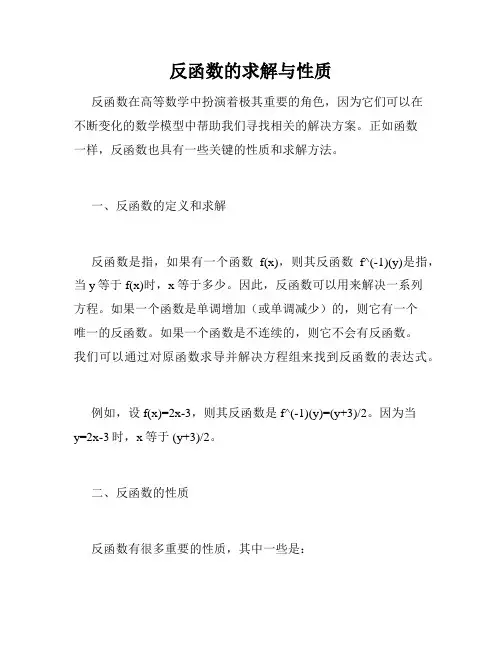 反函数的求解与性质

反函数在高等数学中扮演着极其重要的角色，因为它们可以在不断变化的数学模型中帮助我们寻找相关的解决方案。正如函数一样，反函数也具有一些关键的性质和求解方法。

一、反函数的定义和求解

反函数是指，如果有一个函数 f(x)，则其反函数 f^(-1)(y)是指，当 y 等于 f(x)时，x 等于多少。因此，反函数可以用来解决一系列方程。如果一个函数是单调增加（或单调减少）的，则它有一个唯一的反函数。如果一个函数是不连续的，则它不会有反函数。我们可以通过对原函数求导并解决方程组来找到反函数的表达式。

例如，设 f(x)=2x-3，则其反函数是 f^(-1)(y)=(y+3)/2。因为当 y=2x-3 时，x 等于 (y+3)/2。

二、反函数的性质

反函数有很多重要的性质，其中一些是：